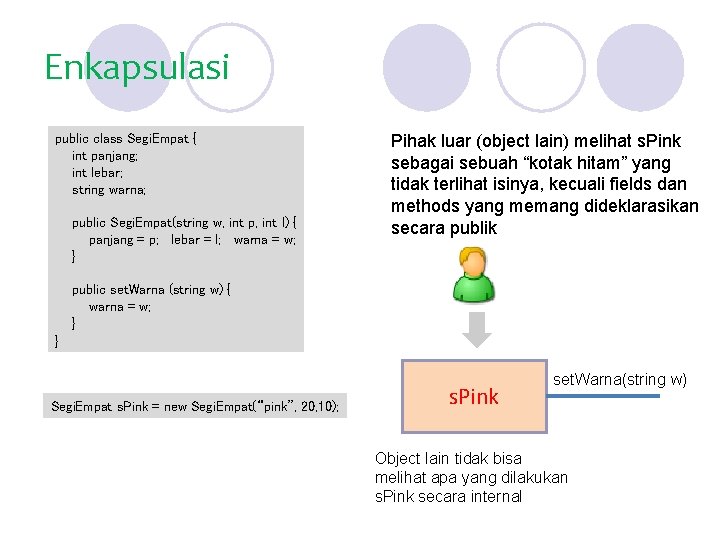 Enkapsulasi

public class SegiEmpat {
int panjang;
int lebar;
string warna;

public SegiEmpat(string w, int p, int l) {
panjang = p;   lebar = l;   warna = w;
}

public setWarna (string w) {
warna = w;
}
}

SegiEmpat sPink = new SegiEmpat("pink", 20,10);

Pihak luar (object lain) melihat sPink sebagai sebuah "kotak hitam" yang tidak terlihat isinya, kecuali fields dan methods yang memang dideklarasikan secara publik

sPink

setWarna(string w)

Object lain tidak bisa melihat apa yang dilakukan sPink secara internal